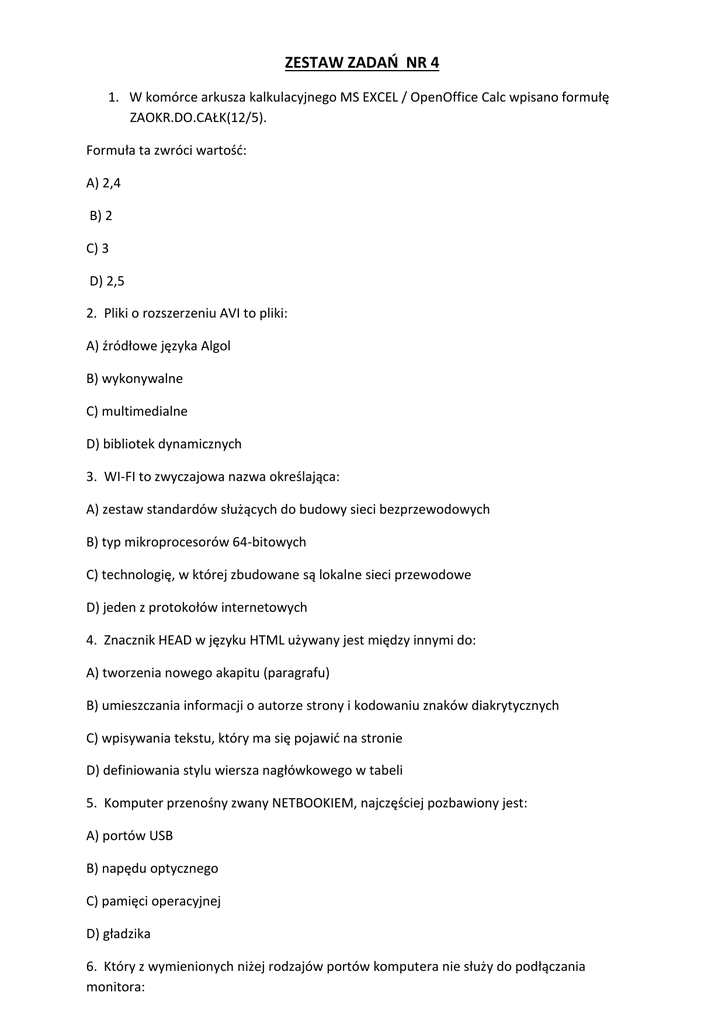 ZESTAW ZADAŃ NR 4

1. W komórce arkusza kalkulacyjnego MS EXCEL / OpenOffice Calc wpisano formułę ZAOKR.DO.CAŁK(12/5).

Formuła ta zwróci wartość:

A) 2,4

B) 2

C) 3

D) 2,5

2. Pliki o rozszerzeniu AVI to pliki:

A) źródłowe języka Algol

B) wykonywalne

C) multimedialne

D) bibliotek dynamicznych

3. WI-FI to zwyczajowa nazwa określająca:

A) zestaw standardów służących do budowy sieci bezprzewodowych

B) typ mikroprocesorów 64-bitowych

C) technologię, w której zbudowane są lokalne sieci przewodowe

D) jeden z protokołów internetowych

4. Znacznik HEAD w języku HTML używany jest między innymi do:

A) tworzenia nowego akapitu (paragrafu)

B) umieszczania informacji o autorze strony i kodowaniu znaków diakrytycznych

C) wpisywania tekstu, który ma się pojawić na stronie

D) definiowania stylu wiersza nagłówkowego w tabeli

5. Komputer przenośny zwany NETBOOKIEM, najczęściej pozbawiony jest:

A) portów USB

B) napędu optycznego

C) pamięci operacyjnej

D) gładzika

6. Który z wymienionych niżej rodzajów portów komputera nie służy do podłączania monitora: